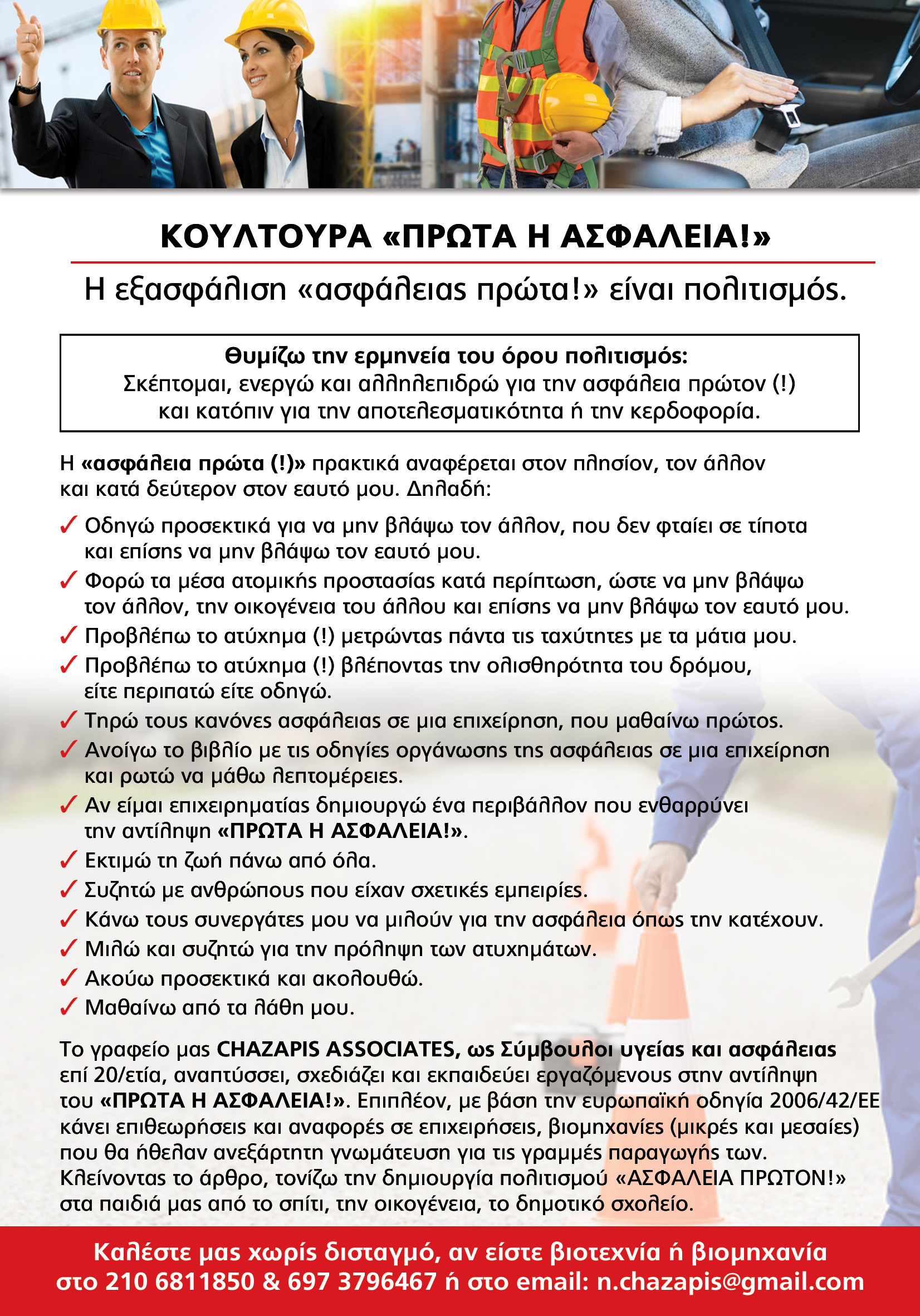 ΚΟΥΛΤΟΥΡΑ «ΠΡΩΤΑ Η ΑΣΦΑΛΕΙΑ!»

Η εξασφάλιση «ασφάλειας πρώτα!» είναι πολιτισμός.

Θυμίζω την ερμηνεία του όρου πολιτισμός:
Σκέπτομαι, ενεργώ και αλληλεπιδρώ για την ασφάλεια πρώτον (!) και κατόπιν για την αποτελεσματικότητα ή την κερδοφορία.

Η «ασφάλεια πρώτα (!)» πρακτικά αναφέρεται στον πλησίον, τον άλλον και κατά δεύτερον στον εαυτό μου. Δηλαδή:

✓ Οδηγώ προσεκτικά για να μην βλάψω τον άλλον, που δεν φταίει σε τίποτα και επίσης να μην βλάψω τον εαυτό μου.
✓ Φορώ τα μέσα ατομικής προστασίας κατά περίπτωση, ώστε να μην βλάψω τον άλλον, την οικογένεια του άλλου και επίσης να μην βλάψω τον εαυτό μου.
✓ Προβλέπω το ατύχημα (!) μετρώντας πάντα τις ταχύτητες με τα μάτια μου.
✓ Προβλέπω το ατύχημα (!) βλέποντας την ολισθηρότητα του δρόμου, είτε περιπατώ είτε οδηγώ.
✓ Τηρώ τους κανόνες ασφάλειας σε μια επιχείρηση, που μαθαίνω πρώτος.
✓ Ανοίγω το βιβλίο με τις οδηγίες οργάνωσης της ασφάλειας σε μια επιχείρηση και ρωτώ να μάθω λεπτομέρειες.
✓ Αν είμαι επιχειρηματίας δημιουργώ ένα περιβάλλον που ενθαρρύνει την αντίληψη «ΠΡΩΤΑ Η ΑΣΦΑΛΕΙΑ!».
✓ Εκτιμώ τη ζωή πάνω από όλα.
✓ Συζητώ με ανθρώπους που είχαν σχετικές εμπειρίες.
✓ Κάνω τους συνεργάτες μου να μιλούν για την ασφάλεια όπως την κατέχουν.
✓ Μιλώ και συζητώ για την πρόληψη των ατυχημάτων.
✓ Ακούω προσεκτικά και ακολουθώ.
✓ Μαθαίνω από τα λάθη μου.

Το γραφείο μας CHAZAPIS ASSOCIATES, ως Σύμβουλοι υγείας και ασφάλειας επί 20/ετία, αναπτύσσει, σχεδιάζει και εκπαιδεύει εργαζόμενους στην αντίληψη του «ΠΡΩΤΑ Η ΑΣΦΑΛΕΙΑ!». Επιπλέον, με βάση την ευρωπαϊκή οδηγία 2006/42/ΕΕ κάνει επιθεωρήσεις και αναφορές σε επιχειρήσεις, βιομηχανίες (μικρές και μεσαίες) που θα ήθελαν ανεξάρτητη γνωμάτευση για τις γραμμές παραγωγής των. Κλείνοντας το άρθρο, τονίζω την δημιουργία πολιτισμού «ΑΣΦΑΛΕΙΑ ΠΡΩΤΟΝ!» στα παιδιά μας από το σπίτι, την οικογένεια, το δημοτικό σχολείο.

Καλέστε μας χωρίς δισταγμό, αν είστε βιοτεχνία ή βιομηχανία στο 210 6811850 & 697 3796467 ή στο email: n.chazapis@gmail.com